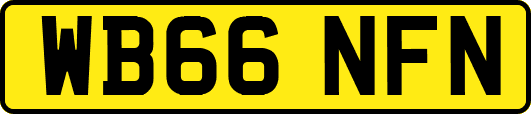 WB66 NFN